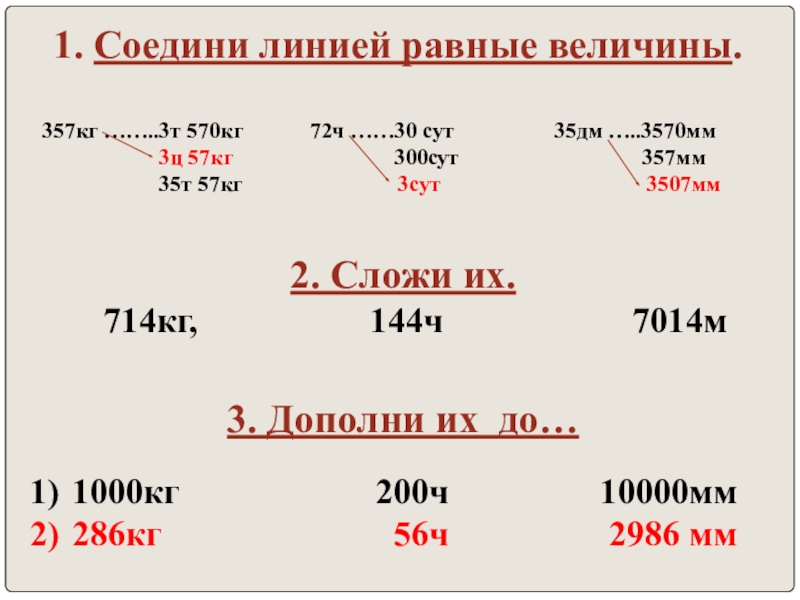 1. Соедини линией равные величины.

357кг ……..3т 570кг
3ц 57кг
35т 57кг

72ч ……30 сут
300сут
3сут

35дм …..3570мм
357мм
3507мм

2. Сложи их.

714кг, 144ч 7014м

3. Дополни их до…

1) 1000кг 200ч 10000мм
2) 286кг 56ч 2986 мм